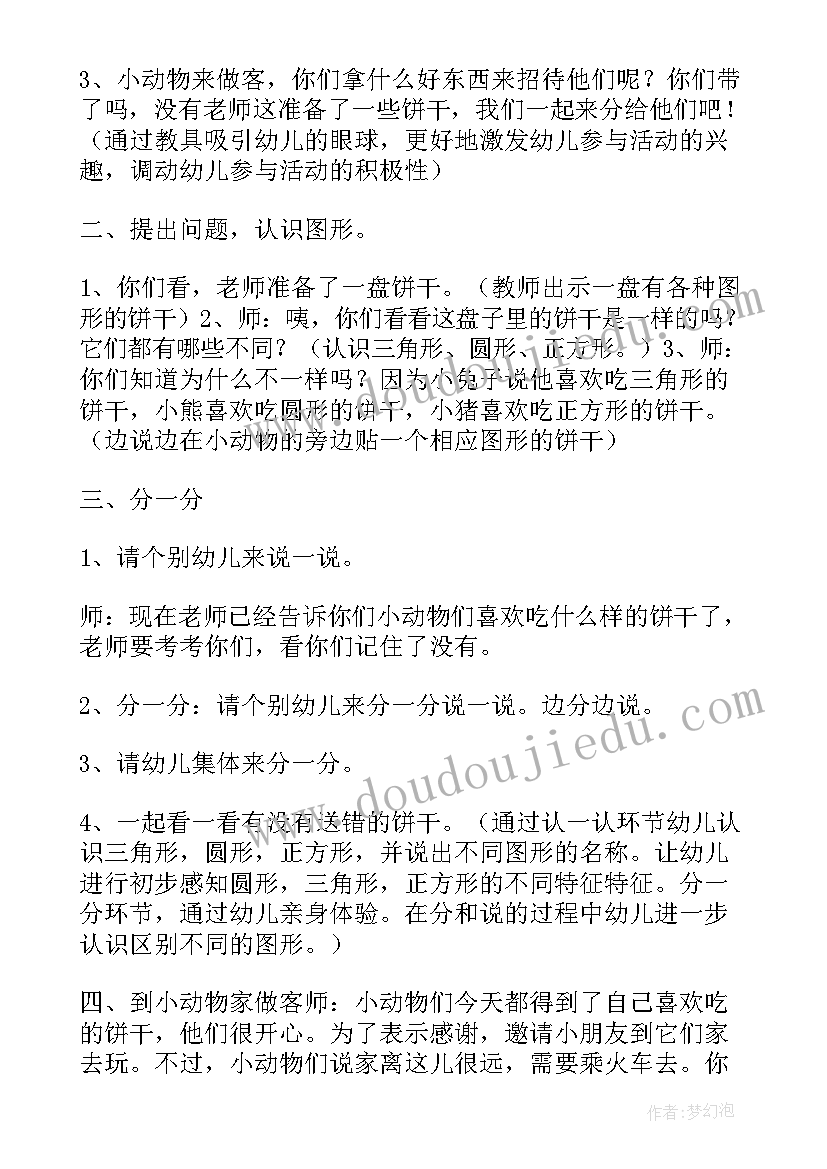 3、小动物来做客，你们拿什么好东西来招待他们呢？你们带了吗，没有老师这准备了一些饼干，我们一起来分给他们吧！（通过教具吸引幼儿的眼球，更好地激发幼儿参与活动的兴趣，调动幼儿参与活动的积极性）

二、提出问题，认识图形。

1、你们看，老师准备了一盘饼干。（教师出示一盘有各种图形的饼干）2、师：咦，你们看看这盘子里的饼干是一样的吗？它们都有哪些不同？（认识三角形、圆形、正方形。）3、师：你们知道为什么不一样吗？因为小兔子说他喜欢吃三角形的饼干，小熊喜欢吃圆形的饼干，小猪喜欢吃正方形的饼干。（边说边在小动物的旁边贴一个相应图形的饼干）

三、分一分

1、请个别幼儿来说一说。

师：现在老师已经告诉你们小动物们喜欢吃什么样的饼干了，老师要考考你们，看你们记住了没有。

2、分一分：请个别幼儿来分一分说一说。边分边说。

3、请幼儿集体来分一分。

4、一起看一看有没有送错的饼干。（通过认一认环节幼儿认识三角形，圆形，正方形，并说出不同图形的名称。让幼儿进行初步感知圆形，三角形，正方形的不同特征特征。分一分环节，通过幼儿亲身体验。在分和说的过程中幼儿进一步认识区别不同的图形。）

四、到小动物家做客师：小动物们今天都得到了自己喜欢吃的饼干，他们很开心。为了表示感谢，邀请小朋友到它们家去玩。不过，小动物们说家离这儿很远，需要乘火车去。你

www.doudoujiedu.com

作者：梦幻泡